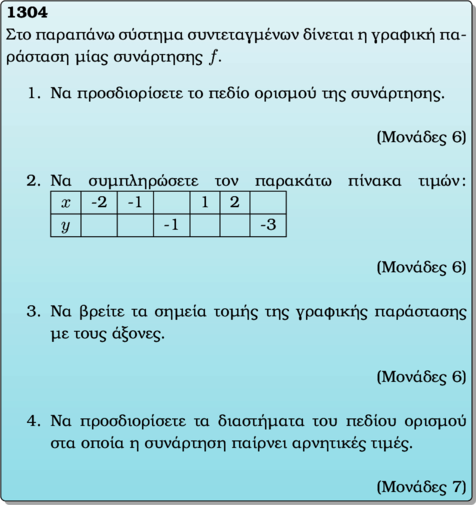 **1304**
Στο παραπάνω σύστημα συντεταγμένων δίνεται η γραφική παράσταση μίας συνάρτησης $f$.

1. Να προσδιορίσετε το πεδίο ορισμού της συνάρτησης.

(Μονάδες 6)

2. Να συμπληρώσετε τον παρακάτω πίνακα τιμών:

| $x$ | -2 | -1 |  | 1 | 2 |  |
|---|---|---|---|---|---|---|
| $y$ |  |  | -1 |  |  | -3 |

(Μονάδες 6)

3. Να βρείτε τα σημεία τομής της γραφικής παράστασης με τους άξονες.

(Μονάδες 6)

4. Να προσδιορίσετε τα διαστήματα του πεδίου ορισμού στα οποία η συνάρτηση παίρνει αρνητικές τιμές.

(Μονάδες 7)